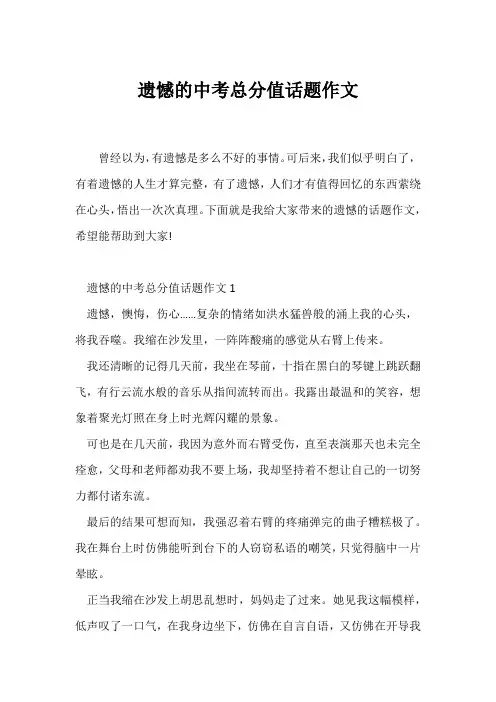 遗憾的中考总分值话题作文

曾经以为，有遗憾是多么不好的事情。可后来，我们似乎明白了，有着遗憾的人生才算完整，有了遗憾，人们才有值得回忆的东西萦绕在心头，悟出一次次真理。下面就是我给大家带来的遗憾的话题作文，希望能帮助到大家!

遗憾的中考总分值话题作文 1

遗憾，懊悔，伤心……复杂的情绪如洪水猛兽般的涌上我的心头，将我吞噬。我缩在沙发里，一阵阵酸痛的感觉从右臂上传来。

我还清晰的记得几天前，我坐在琴前，十指在黑白的琴键上跳跃翻飞，有行云流水般的音乐从指间流转而出。我露出最温和的笑容，想象着聚光灯照在身上时光辉闪耀的景象。

可也是在几天前，我因为意外而右臂受伤，直至表演那天也未完全痊愈，父母和老师都劝我不要上场，我却坚持着不想让自己的一切努力都付诸东流。

最后的结果可想而知，我强忍着右臂的疼痛弹完的曲子糟糕极了。我在舞台上时仿佛能听到台下的人窃窃私语的嘲笑，只觉得脑中一片晕眩。

正当我缩在沙发上胡思乱想时，妈妈走了过来。她见我这幅模样，低声叹了一口气，在我身边坐下，仿佛在自言自语，又仿佛在开导我